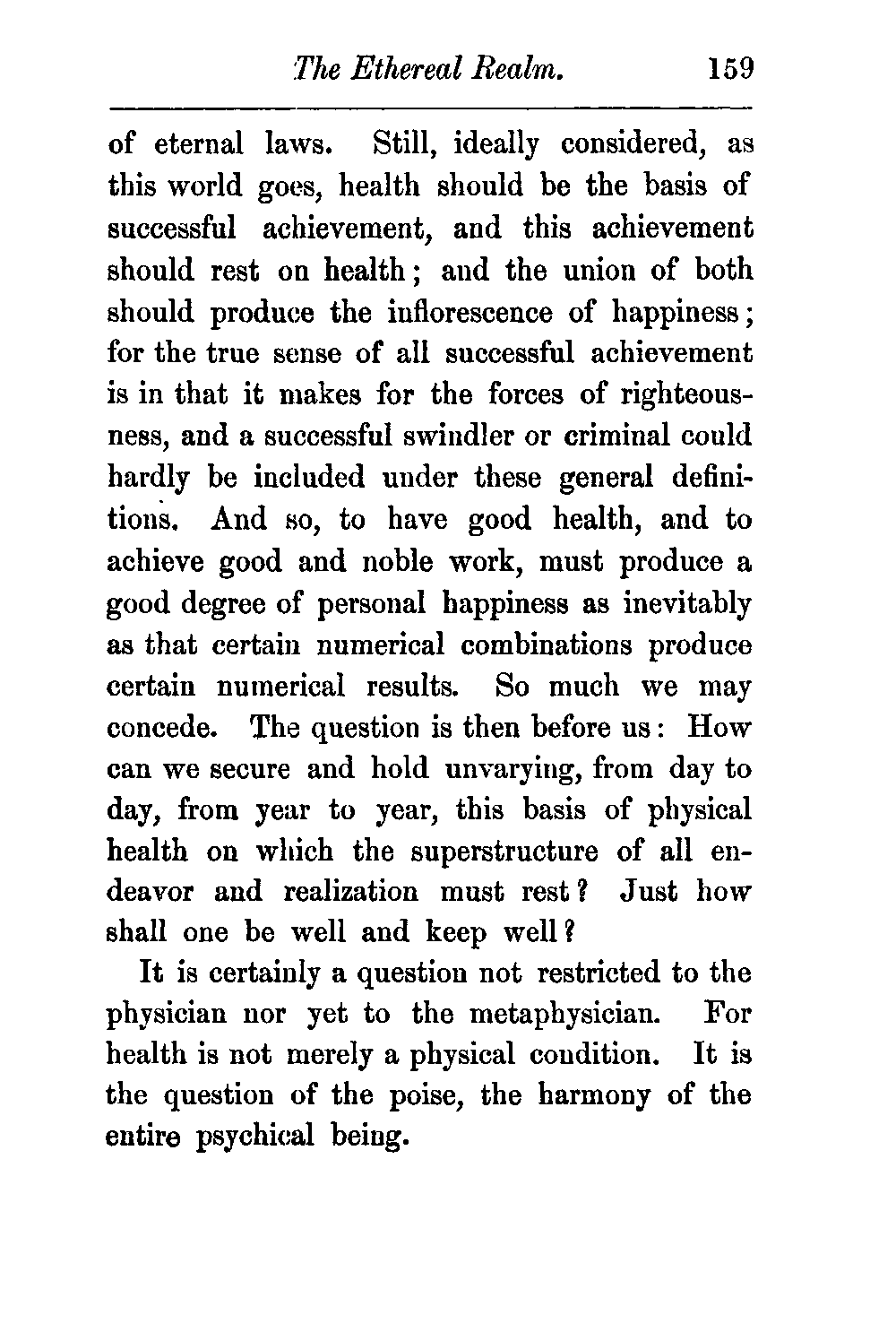 The Ethereal Realm. 159

of eternal laws. Still, ideally considered, as this world goes, health should be the basis of successful achievement, and this achievement should rest on health; and the union of both should produce the inflorescence of happiness; for the true sense of all successful achievement is in that it makes for the forces of righteousness, and a successful swindler or criminal could hardly be included under these general definitions. And so, to have good health, and to achieve good and noble work, must produce a good degree of personal happiness as inevitably as that certain numerical combinations produce certain numerical results. So much we may concede. The question is then before us: How can we secure and hold unvarying, from day to day, from year to year, this basis of physical health on which the superstructure of all endeavor and realization must rest? Just how shall one be well and keep well?

It is certainly a question not restricted to the physician nor yet to the metaphysician. For health is not merely a physical condition. It is the question of the poise, the harmony of the entire psychical being.